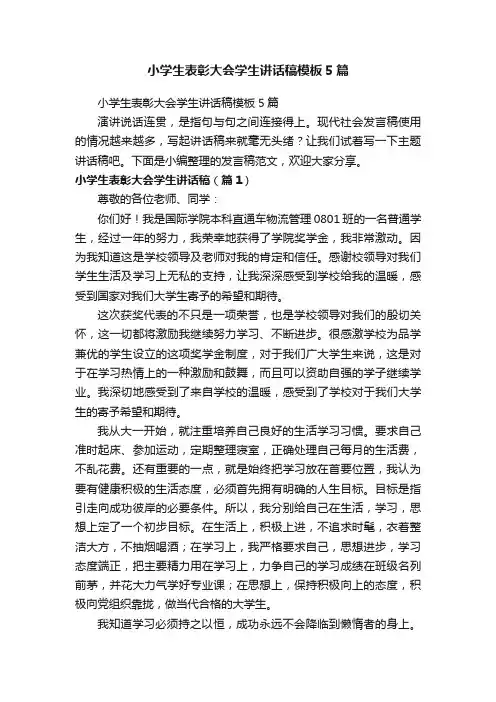 小学生表彰大会学生讲话稿模板5篇

小学生表彰大会学生讲话稿模板5篇

演讲说话连贯，是指句与句之间连接得上。现代社会发言稿使用的情况越来越多，写起讲话稿来就毫无头绪？让我们试着写一下主题讲话稿吧。下面是小编整理的发言稿范文，欢迎大家分享。

小学生表彰大会学生讲话稿（篇1）

尊敬的各位老师、同学：

你们好！我是国际学院本科直通车物流管理0801班的一名普通学生，经过一年的努力，我荣幸地获得了学院奖学金，我非常激动。因为我知道这是学校领导及老师对我的肯定和信任。感谢校领导对我们学生生活及学习上无私的支持，让我深深感受到学校给我的温暖，感受到国家对我们大学生寄予的希望和期待。

这次获奖代表的不只是一项荣誉，也是学校领导对我们的殷切关怀，这一切都将激励我继续努力学习、不断进步。很感激学校为品学兼优的学生设立的这项奖学金制度，对于我们广大学生来说，这是对于在学习热情上的一种激励和鼓舞，而且可以资助自强的学子继续学业。我深切地感受到了来自学校的温暖，感受到了学校对于我们大学生的寄予希望和期待。

我从大一开始，就注重培养自己良好的生活学习习惯。要求自己准时起床、参加运动，定期整理寝室，正确处理自己每月的生活费，不乱花费。还有重要的一点，就是始终把学习放在首要位置，我认为要有健康积极的生活态度，必须首先拥有明确的人生目标。目标是指引走向成功彼岸的必要条件。所以，我分别给自己在生活，学习，思想上定了一个初步目标。在生活上，积极上进，不追求时髦，衣着整洁大方，不抽烟喝酒；在学习上，我严格要求自己，思想进步，学习态度端正，把主要精力用在学习上，力争自己的学习成绩在班级名列前茅，并花大力气学好专业课；在思想上，保持积极向上的态度，积极向党组织靠拢，做当代合格的大学生。

我知道学习必须持之以恒，成功永远不会降临到懒惰者的身上。